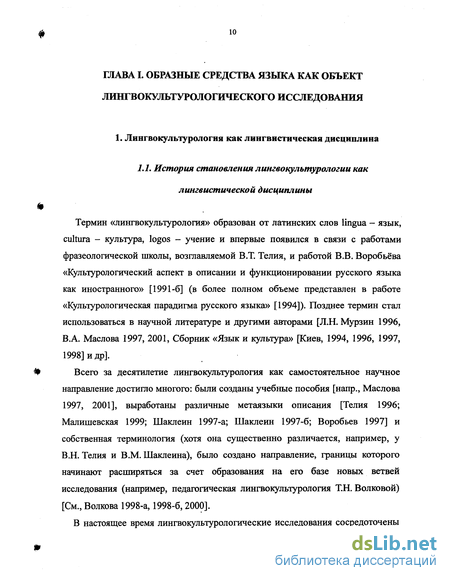 10

ГЛАВА I. ОБРАЗНЫЕ СРЕДСТВА ЯЗЫКА КАК ОБЪЕКТ ЛИНГВОКУЛЬТУРОЛОГИЧЕСКОГО ИССЛЕДОВАНИЯ

1. Лингвокультурология как лингвистическая дисциплина

1.1. История становления лингвокультурологии как лингвистической дисциплины

Термин «лингвокультурология» образован от латинских слов lingua – язык, cultura – культура, logos – учение и впервые появился в связи с работами фразеологической школы, возглавляемой В.Т. Телия, и работой В.В. Воробьёва «Культурологический аспект в описании и функционировании русского языка как иностранного» [1991-б] (в более полном объеме представлен в работе «Культурологическая парадигма русского языка» [1994]). Позднее термин стал использоваться в научной литературе и другими авторами [Л.Н. Мурзин 1996, В.А. Маслова 1997, 2001, Сборник «Язык и культура» [Киев, 1994, 1996, 1997, 1998] и др].

Всего за десятилетие лингвокультурология как самостоятельное научное направление достигло многого: были созданы учебные пособия [напр., Маслова 1997, 2001], выработаны различные метаязыки описания [Телия 1996; Малишевская 1999; Шаклеин 1997-а; Шаклеин 1997-б; Воробьев 1997] и собственная терминология (хотя она существенно различается, например, у В.Н. Телия и В.М. Шаклеина), было создано направление, границы которого начинают расширяться за счет образования на его базе новых ветвей исследования (например, педагогическая лингвокультурология Т.Н. Волковой) [См., Волкова 1998-а, 1998-б, 2000].

В настоящее время лингвокультурологические исследования сосредоточены

dsLib.net
библиотека диссертаций